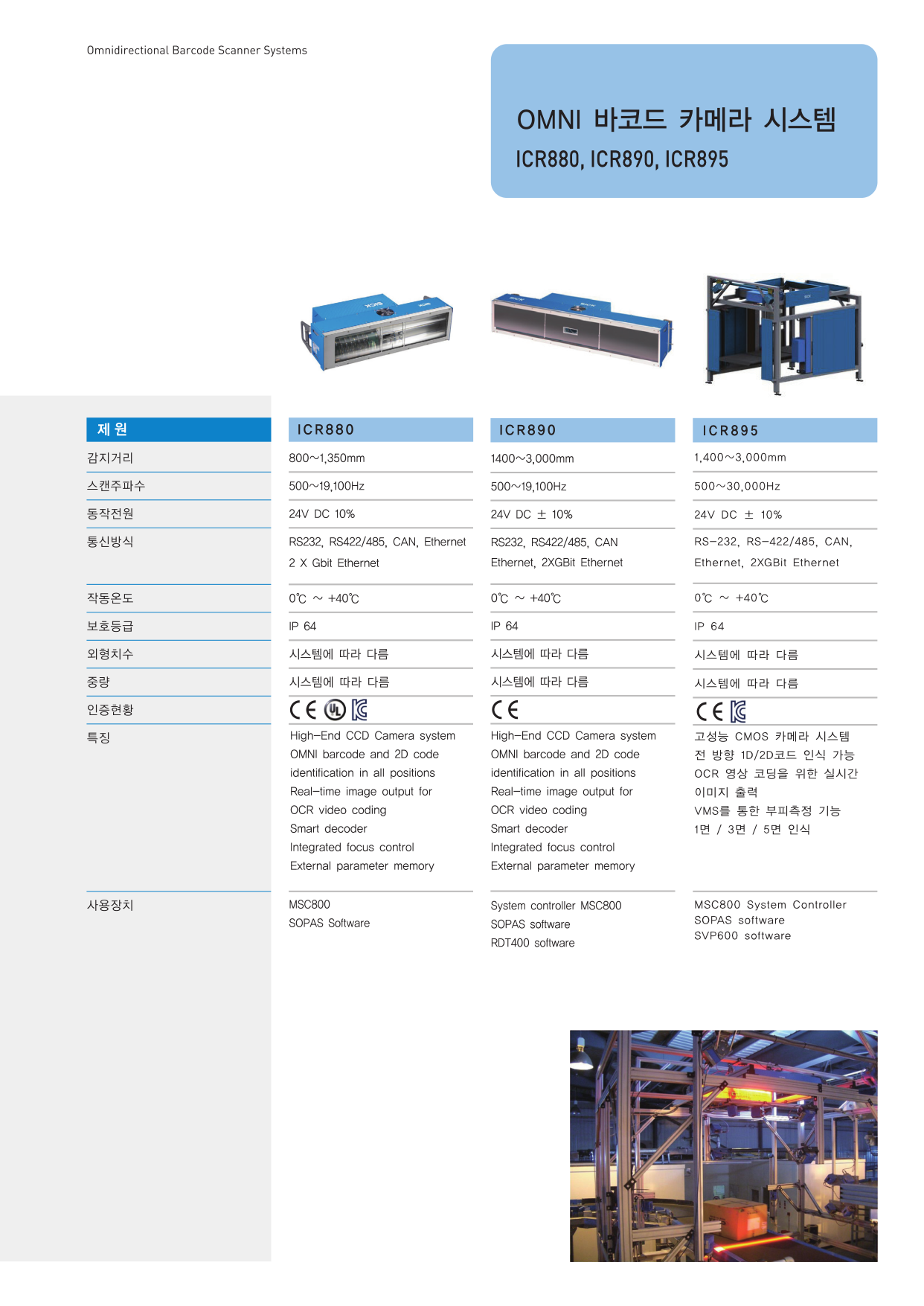 Omnidirectional Barcode Scanner Systems

OMNI 바코드 카메라 시스템

ICR880, ICR890, ICR895

| 제 원 | ICR880 | ICR890 | ICR895 |
|---|---|---|---|
| 감지거리 | 800~1,350mm | 1400~3,000mm | 1,400~3,000mm |
| 스캔주파수 | 500~19,100Hz | 500~19,100Hz | 500~30,000Hz |
| 동작전원 | 24V DC 10% | 24V DC ± 10% | 24V DC ± 10% |
| 통신방식 | RS232, RS422/485, CAN, Ethernet 2 X Gbit Ethernet | RS232, RS422/485, CAN Ethernet, 2XGBit Ethernet | RS-232, RS-422/485, CAN, Ethernet, 2XGBit Ethernet |
| 작동온도 | 0℃ ~ +40℃ | 0℃ ~ +40℃ | 0℃ ~ +40℃ |
| 보호등급 | IP 64 | IP 64 | IP 64 |
| 외형치수 | 시스템에 따라 다름 | 시스템에 따라 다름 | 시스템에 따라 다름 |
| 중량 | 시스템에 따라 다름 | 시스템에 따라 다름 | 시스템에 따라 다름 |
| 인증현황 | CE UL KC | CE | CE KC |
| 특징 | High-End CCD Camera system OMNI barcode and 2D code identification in all positions Real-time image output for OCR video coding Smart decoder Integrated focus control External parameter memory | High-End CCD Camera system OMNI barcode and 2D code identification in all positions Real-time image output for OCR video coding Smart decoder Integrated focus control External parameter memory | 고성능 CMOS 카메라 시스템 전 방향 1D/2D코드 인식 가능 OCR 영상 코딩을 위한 실시간 이미지 출력 VMS를 통한 부피측정 기능 1면 / 3면 / 5면 인식 |
| 사용장치 | MSC800 SOPAS Software | System controller MSC800 SOPAS software RDT400 software | MSC800 System Controller SOPAS software SVP600 software |